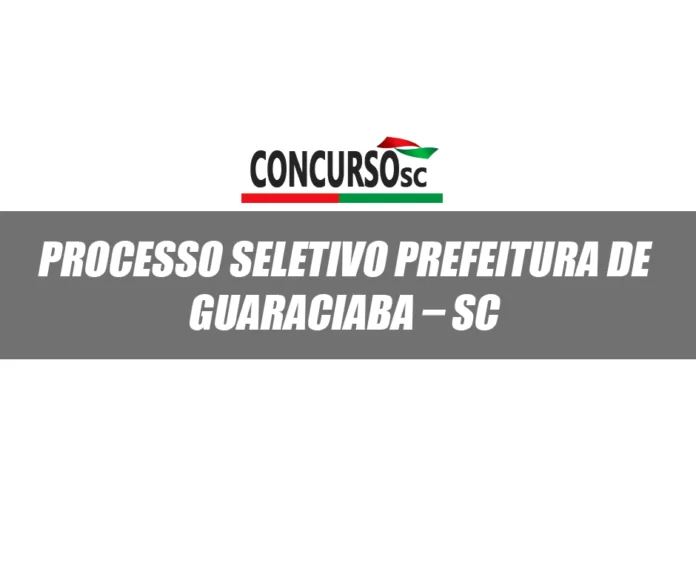 CONCURSOsc

PROCESSO SELETIVO PREFEITURA DE GUARACIABA – SC